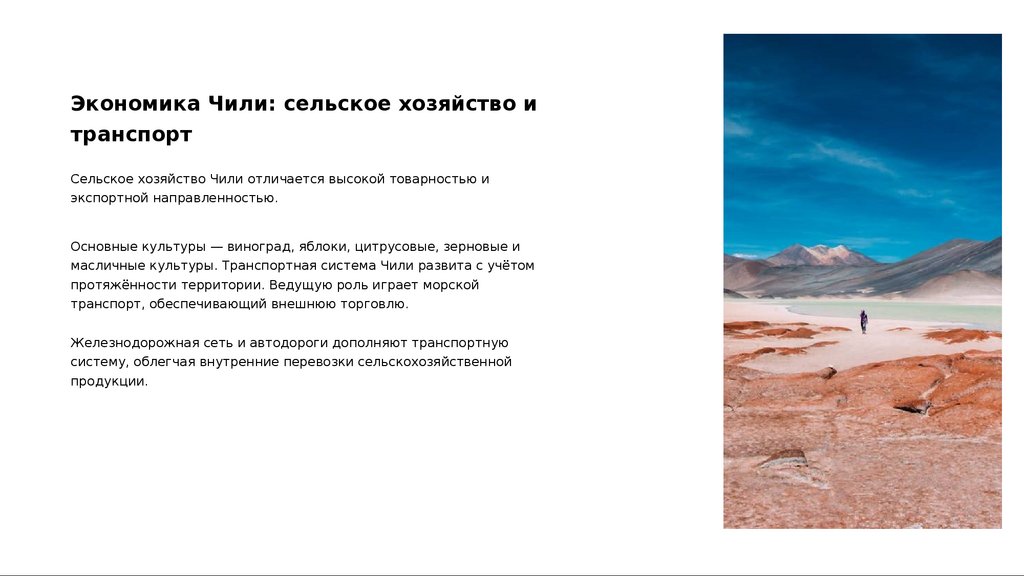 Экономика Чили: сельское хозяйство и транспорт

Сельское хозяйство Чили отличается высокой товарностью и экспортной направленностью.

Основные культуры — виноград, яблоки, цитрусовые, зерновые и масличные культуры. Транспортная система Чили развита с учётом протяжённости территории. Ведущую роль играет морской транспорт, обеспечивающий внешнюю торговлю.

Железнодорожная сеть и автодороги дополняют транспортную систему, облегчая внутренние перевозки сельскохозяйственной продукции.